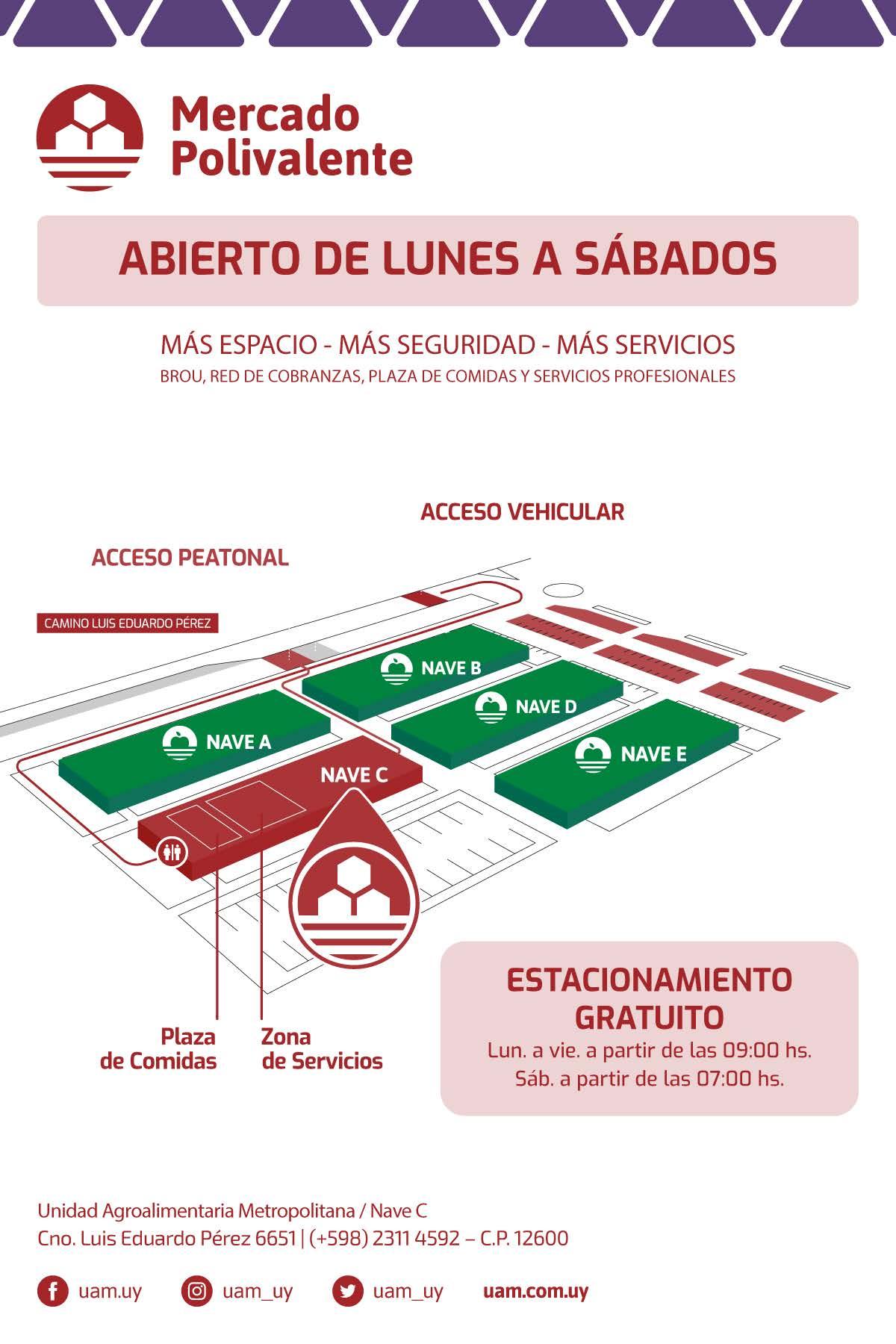 Mercado Polivalente

ABIERTO DE LUNES A SÁBADOS

MÁS ESPACIO - MÁS SEGURIDAD - MÁS SERVICIOS
BROU, RED DE COBRANZAS, PLAZA DE COMIDAS Y SERVICIOS PROFESIONALES

ACCESO VEHICULAR

ACCESO PEATONAL

CAMINO LUIS EDUARDO PÉREZ

NAVE B

NAVE D

NAVE A

NAVE E

NAVE C

Plaza de Comidas

Zona de Servicios

ESTACIONAMIENTO GRATUITO
Lun. a vie. a partir de las 09:00 hs.
Sáb. a partir de las 07:00 hs.

Unidad Agroalimentaria Metropolitana / Nave C
Cno. Luis Eduardo Pérez 6651 | (+598) 2311 4592 – C.P. 12600

uam.uy uam_uy uam_uy uam.com.uy